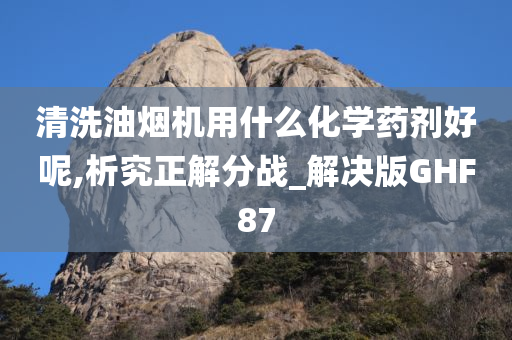 清洗油烟机用什么化学药剂好呢,析究正解分战_解决版GHF87